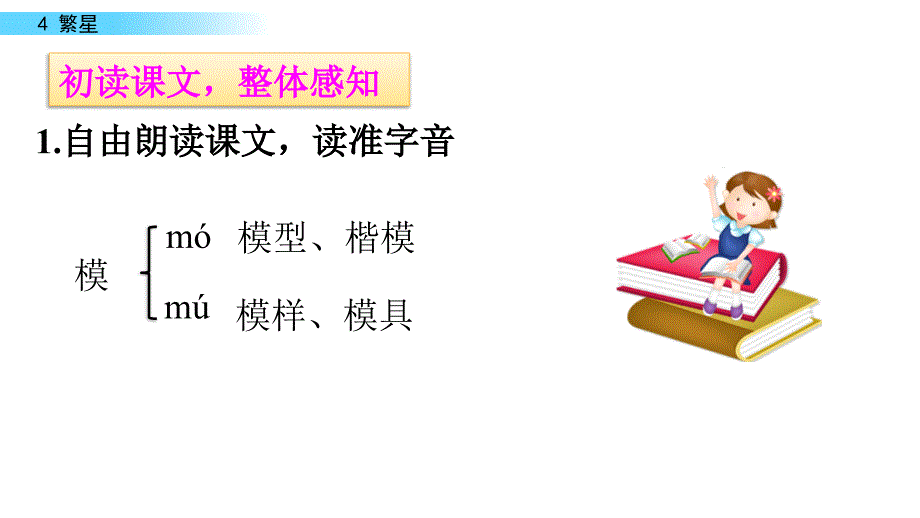 4 繁星

初读课文，整体感知

1.自由朗读课文，读准字音

模 mó 模型、楷模
mú 模样、模具